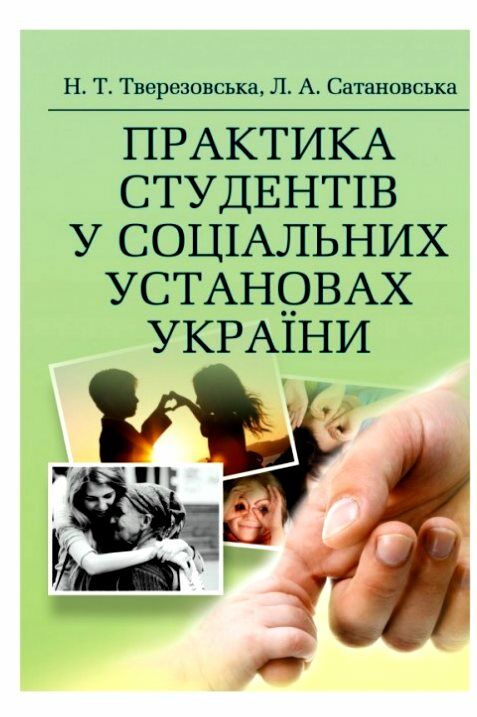 Н. Т. Тверезовська, Л. А. Сатановська

ПРАКТИКА СТУДЕНТІВ У СОЦІАЛЬНИХ УСТАНОВАХ УКРАЇНИ